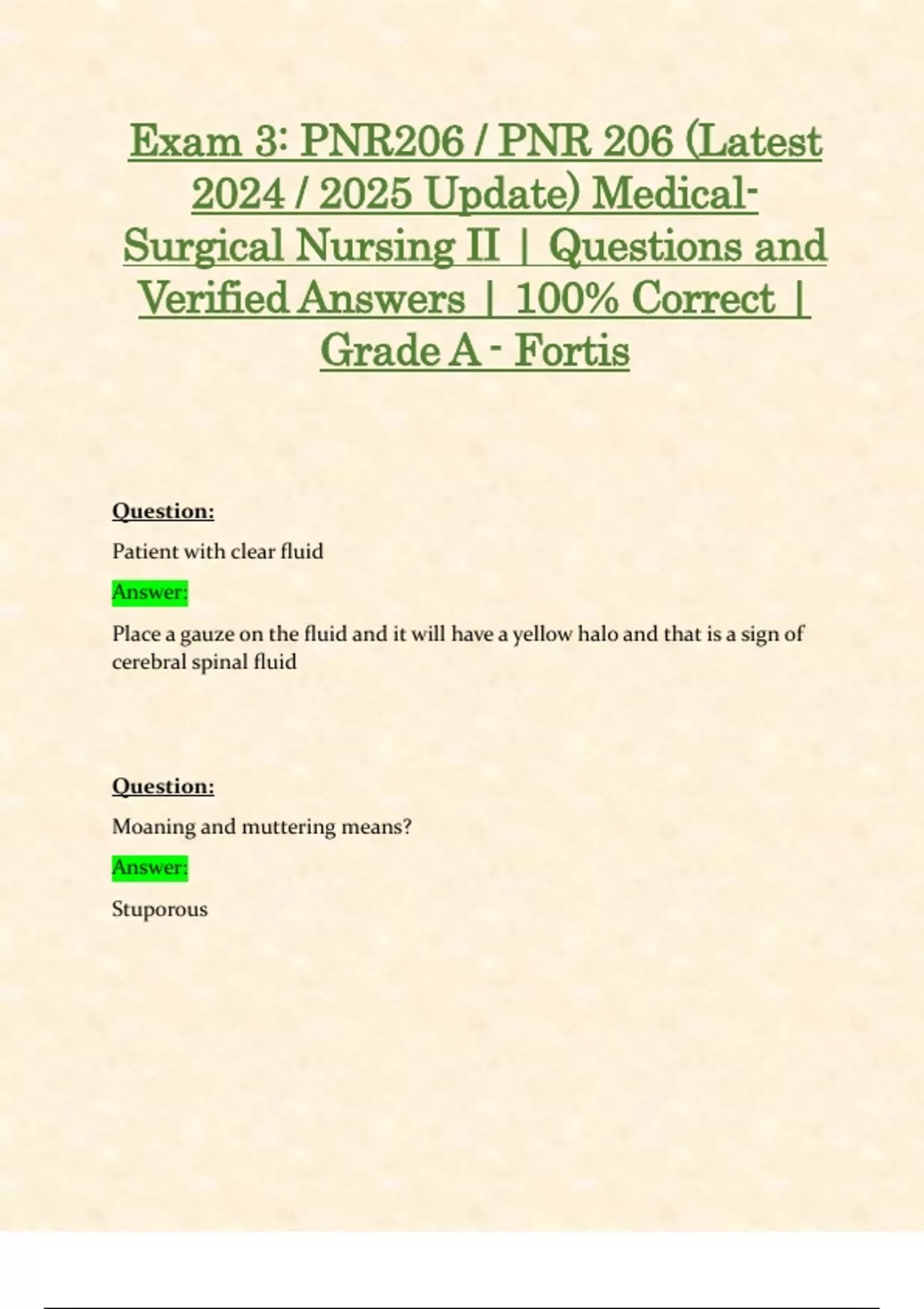 Exam 3: PNR206 / PNR 206 (Latest 2024 / 2025 Update) Medical-Surgical Nursing II | Questions and Verified Answers | 100% Correct | Grade A - Fortis

Question:

Patient with clear fluid

Answer:

Place a gauze on the fluid and it will have a yellow halo and that is a sign of cerebral spinal fluid

Question:

Moaning and muttering means?

Answer:

Stuporous